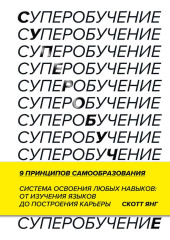 СУПЕРОБУЧЕНИЕ
СУПЕРОБУЧЕНИЕ
СУПЕРОБУЧЕНИЕ
СУПЕРОБУЧЕНИЕ
СУПЕРОБУЧЕНИЕ
СУПЕРОБУЧЕНИЕ
СУПЕРОБУЧЕНИЕ
СУПЕРОБУЧЕНИЕ
СУПЕРОБУЧЕНИЕ

9 ПРИНЦИПОВ САМООБРАЗОВАНИЯ

СИСТЕМА ОСВОЕНИЯ ЛЮБЫХ НАВЫКОВ: ОТ ИЗУЧЕНИЯ ЯЗЫКОВ ДО ПОСТРОЕНИЯ КАРЬЕРЫ

СКОТТ ЯНГ

СУПЕРОБУЧЕНИЕ